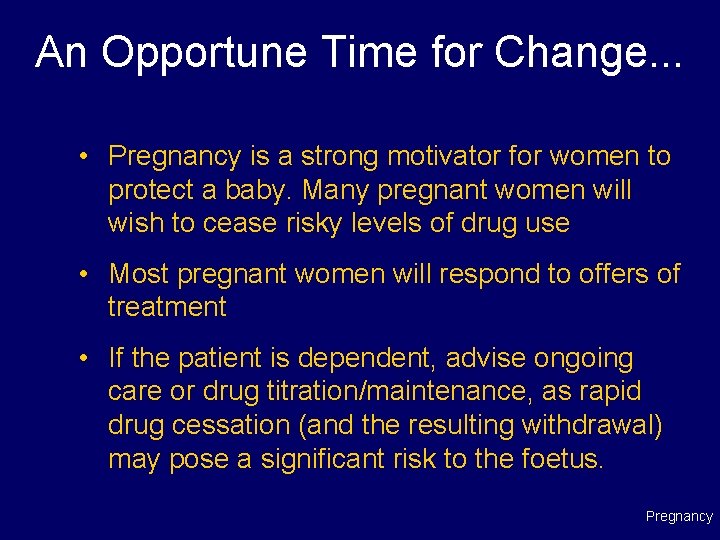 An Opportune Time for Change...

• Pregnancy is a strong motivator for women to protect a baby. Many pregnant women will wish to cease risky levels of drug use

• Most pregnant women will respond to offers of treatment

• If the patient is dependent, advise ongoing care or drug titration/maintenance, as rapid drug cessation (and the resulting withdrawal) may pose a significant risk to the foetus.

Pregnancy